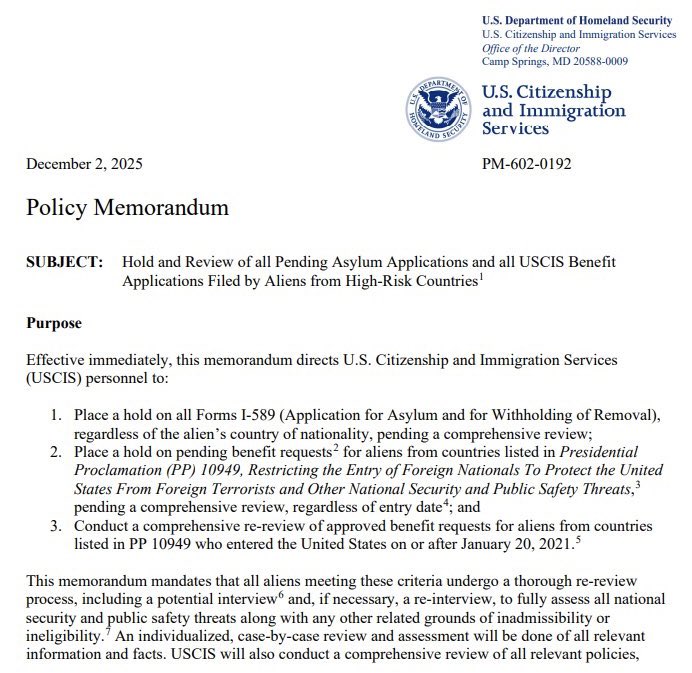 U.S. Department of Homeland Security
U.S. Citizenship and Immigration Services
Office of the Director
Camp Springs, MD 20588-0009

U.S. DEPARTMENT OF HOMELAND SECURITY

U.S. Citizenship and Immigration Services

December 2, 2025

PM-602-0192

Policy Memorandum

SUBJECT: Hold and Review of all Pending Asylum Applications and all USCIS Benefit Applications Filed by Aliens from High-Risk Countries$^1$

Purpose

Effective immediately, this memorandum directs U.S. Citizenship and Immigration Services (USCIS) personnel to:

1. Place a hold on all Forms I-589 (Application for Asylum and for Withholding of Removal), regardless of the alien's country of nationality, pending a comprehensive review;
2. Place a hold on pending benefit requests$^2$ for aliens from countries listed in Presidential Proclamation (PP) 10949, Restricting the Entry of Foreign Nationals To Protect the United States From Foreign Terrorists and Other National Security and Public Safety Threats,$^3$ pending a comprehensive review, regardless of entry date$^4$; and
3. Conduct a comprehensive re-review of approved benefit requests for aliens from countries listed in PP 10949 who entered the United States on or after January 20, 2021.$^5$

This memorandum mandates that all aliens meeting these criteria undergo a thorough re-review process, including a potential interview$^6$ and, if necessary, a re-interview, to fully assess all national security and public safety threats along with any other related grounds of inadmissibility or ineligibility.$^7$ An individualized, case-by-case review and assessment will be done of all relevant information and facts. USCIS will also conduct a comprehensive review of all relevant policies,